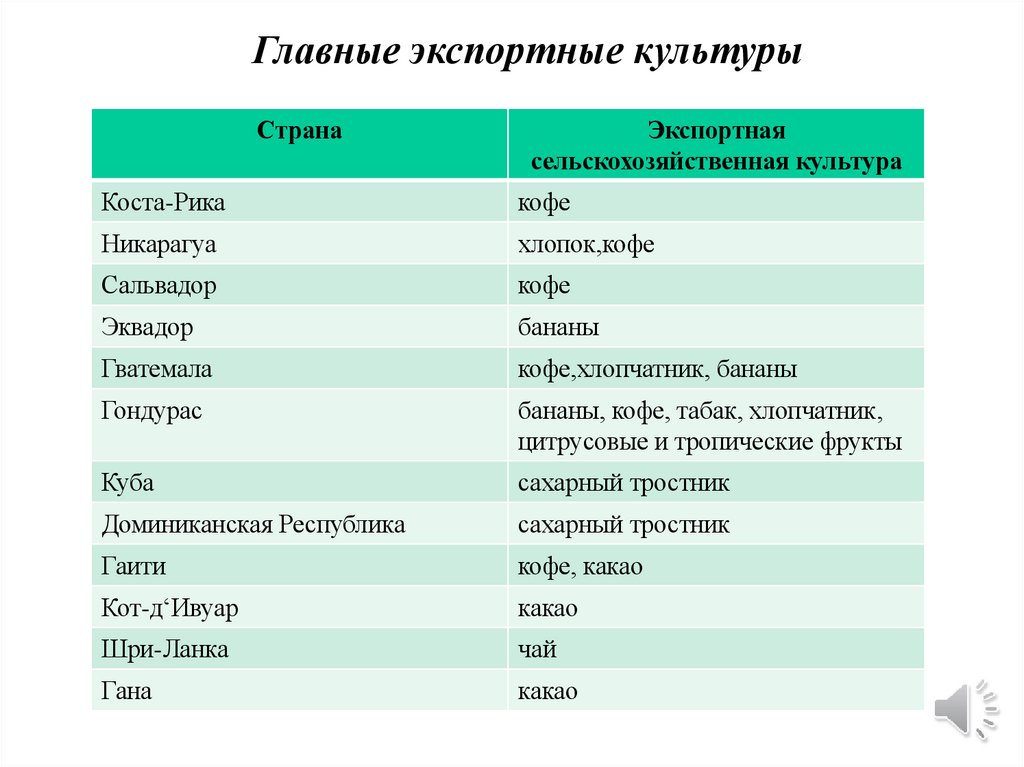 Главные экспортные культуры

| Страна | Экспортная сельскохозяйственная культура |
|---|---|
| Коста-Рика | кофе |
| Никарагуа | хлопок,кофе |
| Сальвадор | кофе |
| Эквадор | бананы |
| Гватемала | кофе,хлопчатник, бананы |
| Гондурас | бананы, кофе, табак, хлопчатник, цитрусовые и тропические фрукты |
| Куба | сахарный тростник |
| Доминиканская Республика | сахарный тростник |
| Гаити | кофе, какао |
| Кот-д‘Ивуар | какао |
| Шри-Ланка | чай |
| Гана | какао |